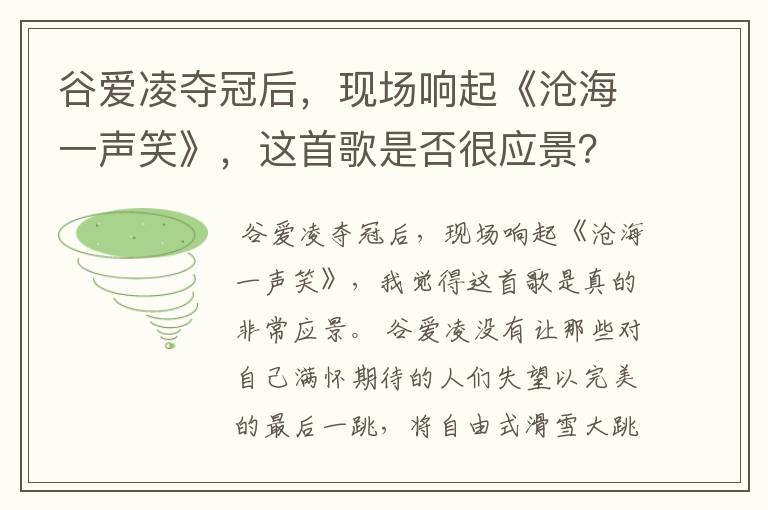 谷爱凌夺冠后，现场响起《沧海一声笑》，这首歌是否很应景？

谷爱凌夺冠后，现场响起《沧海一声笑》，我觉得这首歌是真的非常应景。谷爱凌没有让那些对自己满怀期待的人们失望以完美的最后一跳，将自由式滑雪大跳